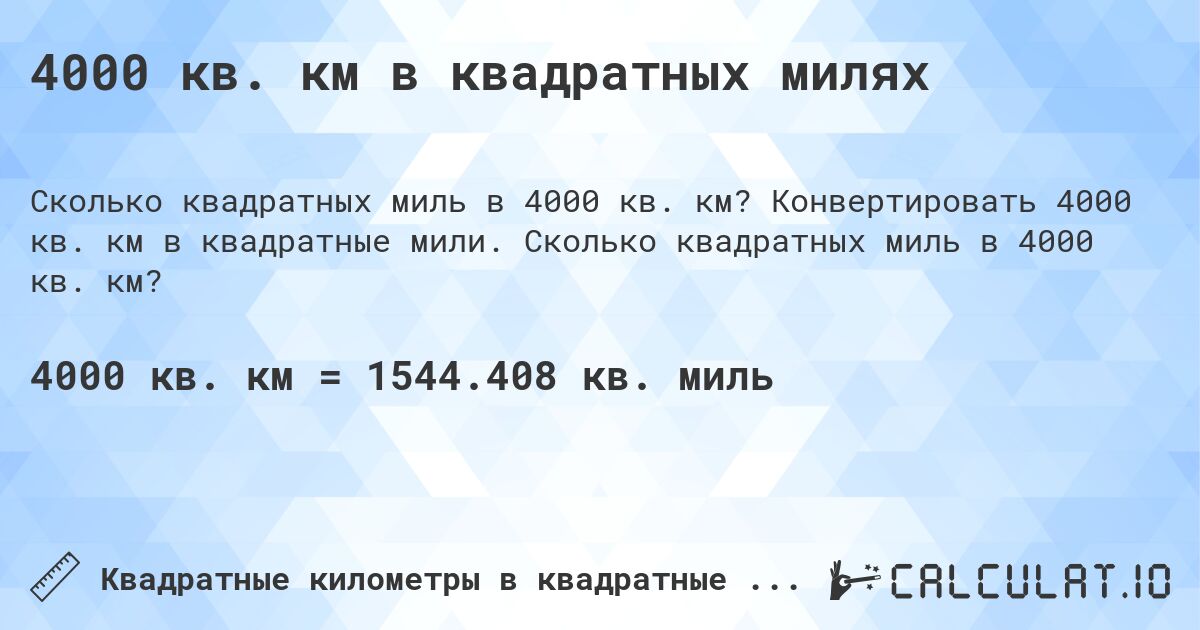 4000 кв. км в квадратных милях

Сколько квадратных миль в 4000 кв. км? Конвертировать 4000 кв. км в квадратные мили. Сколько квадратных миль в 4000 кв. км?

4000 кв. км = 1544.408 кв. миль

Квадратные километры в квадратные ...

CALCULAT.IO